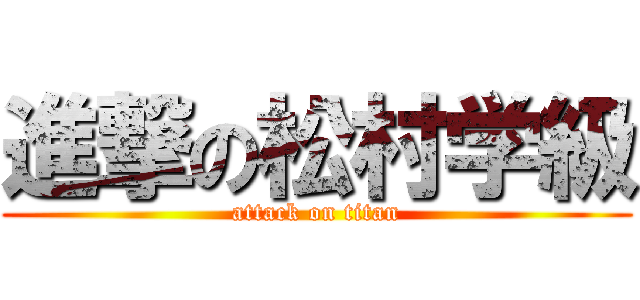 進撃の松村学級
attack on titan